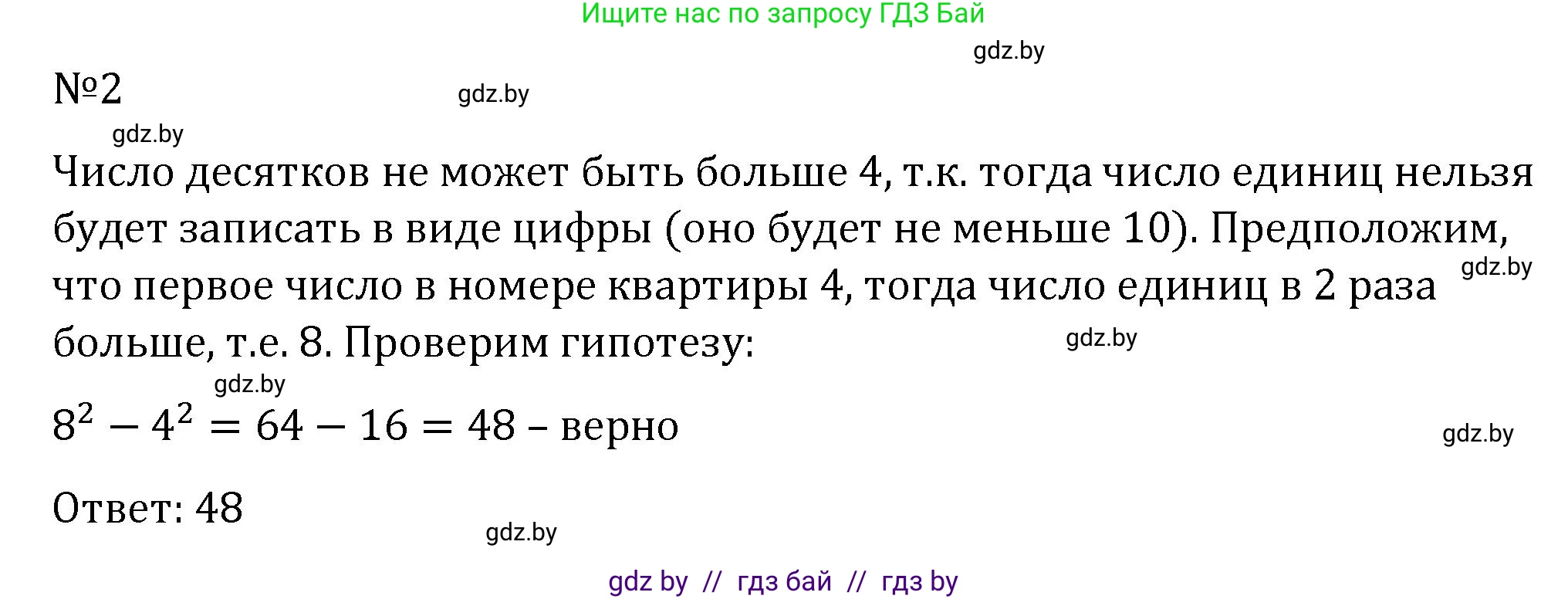 Ищите нас по запросу ГДЗ Бай

gdz.by

№2

gdz.by

gdz.by

Число десятков не может быть больше 4, т.к. тогда число единиц нельзя будет записать в виде цифры (оно будет не меньше 10). Предположим, что первое число в номере квартиры 4, тогда число единиц в 2 раза больше, т.е. 8. Проверим гипотезу:

gdz.by

gdz.by

gdz.by

$8^2 - 4^2 = 64 - 16 = 48$ – верно

gdz.by

Ответ: 48

gdz.by

gdz by // гдз бай // гдз by